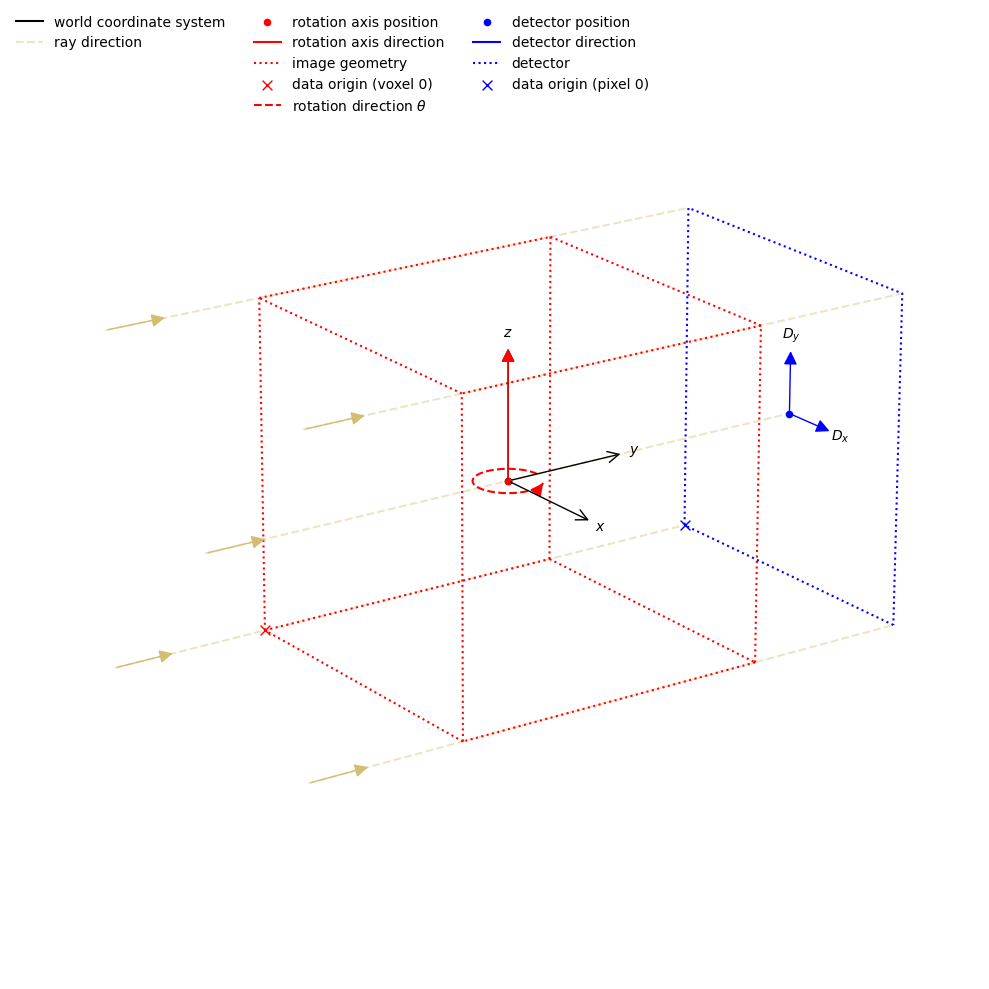 world coordinate system
ray direction

rotation axis position
rotation axis direction
image geometry
data origin (voxel 0)
rotation direction $\theta$

detector position
detector direction
detector
data origin (pixel 0)

$z$
$y$
$x$
$D_y$
$D_x$